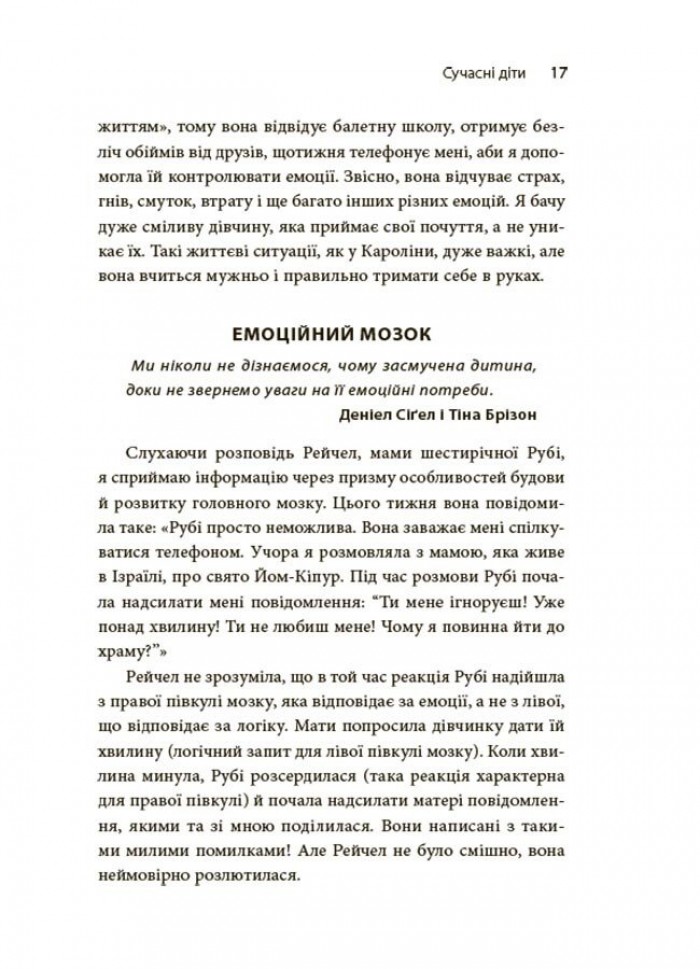 Сучасні діти 17

життям», тому вона відвідує балетну школу, отримує безліч обіймів від друзів, щотижня телефонує мені, аби я допомогла їй контролювати емоції. Звісно, вона відчуває страх, гнів, смуток, втрату і ще багато інших різних емоцій. Я бачу дуже сміливу дівчину, яка приймає свої почуття, а не уникає їх. Такі життєві ситуації, як у Кароліни, дуже важкі, але вона вчиться мужньо і правильно тримати себе в руках.

ЕМОЦІЙНИЙ МОЗОК

Ми ніколи не дізнаємося, чому засмучена дитина, доки не звернемо уваги на її емоційні потреби.
Деніел Сіґел і Тіна Брізон

Слухаючи розповідь Рейчел, мами шестирічної Рубі, я сприймаю інформацію через призму особливостей будови й розвитку головного мозку. Цього тижня вона повідомила таке: «Рубі просто неможлива. Вона заважає мені спілкуватися телефоном. Учора я розмовляла з мамою, яка живе в Ізраїлі, про свято Йом-Кіпур. Під час розмови Рубі почала надсилати мені повідомлення: “Ти мене ігноруєш! Уже понад хвилину! Ти не любиш мене! Чому я повинна йти до храму?”»

Рейчел не зрозуміла, що в той час реакція Рубі надійшла з правої півкулі мозку, яка відповідає за емоції, а не з лівої, що відповідає за логіку. Мати попросила дівчинку дати їй хвилину (логічний запит для лівої півкулі мозку). Коли хвилина минула, Рубі розсердилася (така реакція характерна для правої півкулі) й почала надсилати матері повідомлення, якими та зі мною поділилася. Вони написані з такими милими помилками! Але Рейчел не було смішно, вона неймовірно розлютилася.